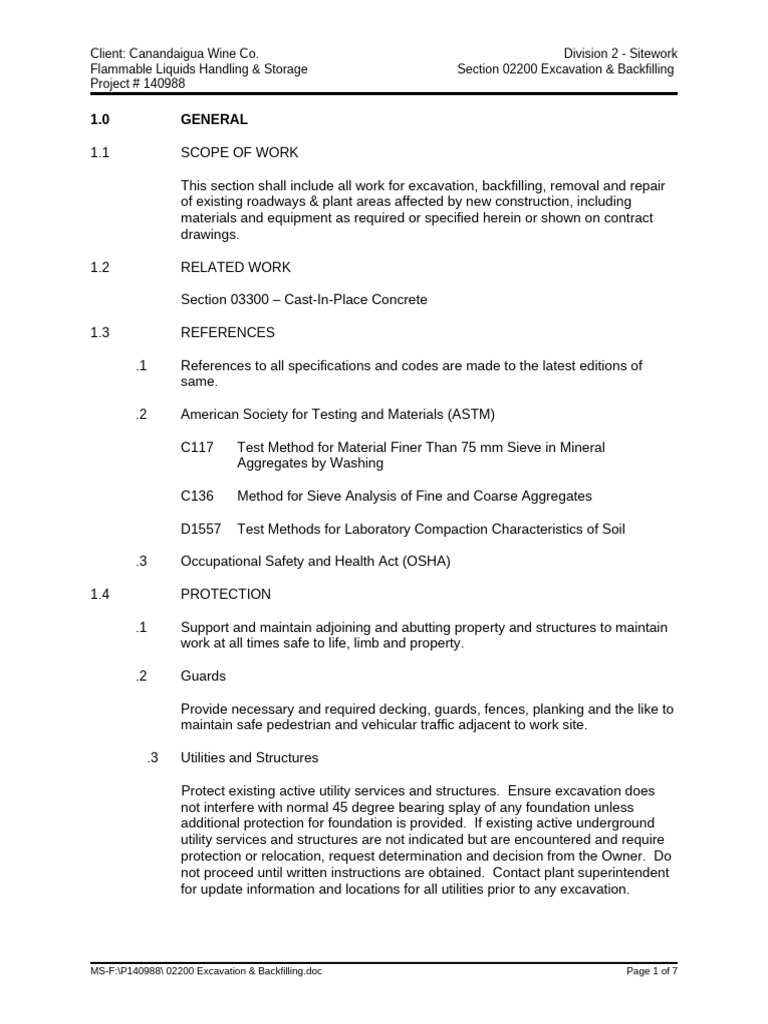 Client: Canandaigua Wine Co.
Flammable Liquids Handling & Storage
Project # 140988

Division 2 - Sitework
Section 02200 Excavation & Backfilling

1.0 GENERAL

1.1 SCOPE OF WORK

This section shall include all work for excavation, backfilling, removal and repair of existing roadways & plant areas affected by new construction, including materials and equipment as required or specified herein or shown on contract drawings.

1.2 RELATED WORK

Section 03300 – Cast-In-Place Concrete

1.3 REFERENCES

.1 References to all specifications and codes are made to the latest editions of same.

.2 American Society for Testing and Materials (ASTM)

C117 Test Method for Material Finer Than 75 mm Sieve in Mineral Aggregates by Washing

C136 Method for Sieve Analysis of Fine and Coarse Aggregates

D1557 Test Methods for Laboratory Compaction Characteristics of Soil

.3 Occupational Safety and Health Act (OSHA)

1.4 PROTECTION

.1 Support and maintain adjoining and abutting property and structures to maintain work at all times safe to life, limb and property.

.2 Guards

Provide necessary and required decking, guards, fences, planking and the like to maintain safe pedestrian and vehicular traffic adjacent to work site.

.3 Utilities and Structures

Protect existing active utility services and structures. Ensure excavation does not interfere with normal 45 degree bearing splay of any foundation unless additional protection for foundation is provided. If existing active underground utility services and structures are not indicated but are encountered and require protection or relocation, request determination and decision from the Owner. Do not proceed until written instructions are obtained. Contact plant superintendent for update information and locations for all utilities prior to any excavation.

MS-F:\P140988\ 02200 Excavation & Backfilling.doc

Page 1 of 7